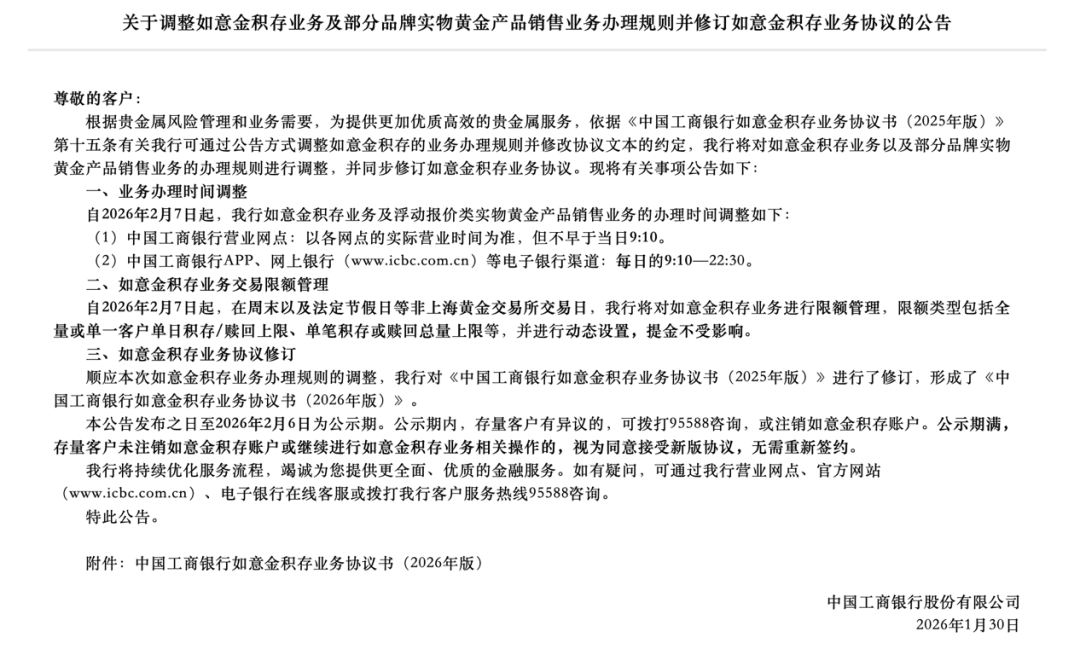 关于调整如意金积存业务及部分品牌实物黄金产品销售业务办理规则并修订如意金积存业务协议的公告

尊敬的客户：

根据贵金属风险管理和业务需要，为提供更加优质高效的贵金属服务，依据《中国工商银行如意金积存业务协议书（2025年版）》第十五条有关我行可通过公告方式调整如意金积存的业务办理规则并修改协议文本的约定，我行将对如意金积存业务以及部分品牌实物黄金产品销售业务的办理规则进行调整，并同步修订如意金积存业务协议。现将有关事项公告如下：

一、业务办理时间调整

自2026年2月7日起，我行如意金积存业务及浮动报价类实物黄金产品销售业务的办理时间调整如下：

（1）中国工商银行营业网点：以各网点的实际营业时间为准，但不早于当日9:10。

（2）中国工商银行APP、网上银行（www.icbc.com.cn）等电子银行渠道：每日的9:10—22:30。

二、如意金积存业务交易限额管理

自2026年2月7日起，在周末以及法定节假日等非上海黄金交易所交易日，我行将对如意金积存业务进行限额管理，限额类型包括全量或单一客户单日积存/赎回上限、单笔积存或赎回总量上限等，并进行动态设置，提金不受影响。

三、如意金积存业务协议修订

顺应本次如意金积存业务办理规则的调整，我行对《中国工商银行如意金积存业务协议书（2025年版）》进行了修订，形成了《中国工商银行如意金积存业务协议书（2026年版）》。

本公告发布之日至2026年2月6日为公示期。公示期内，存量客户有异议的，可拨打95588咨询，或注销如意金积存账户。公示期满，存量客户未注销如意金积存账户或继续进行如意金积存业务相关操作的，视为同意接受新版协议，无需重新签约。

我行将持续优化服务流程，竭诚为您提供更全面、优质的金融服务。如有疑问，可通过我行营业网点、官方网站（www.icbc.com.cn）、电子银行在线客服或拨打我行客户服务热线95588咨询。

特此公告。

附件：中国工商银行如意金积存业务协议书（2026年版）

中国工商银行股份有限公司
2026年1月30日